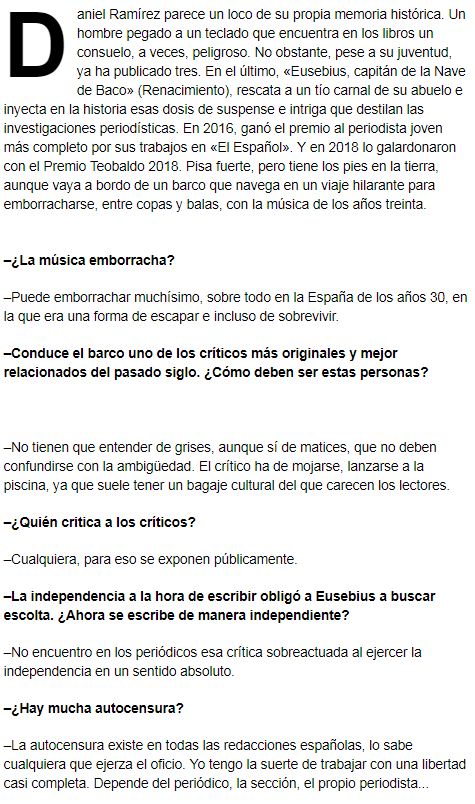 Daniel Ramírez parece un loco de su propia memoria histórica. Un hombre pegado a un teclado que encuentra en los libros un consuelo, a veces, peligroso. No obstante, pese a su juventud, ya ha publicado tres. En el último, «Eusebius, capitán de la Nave de Baco» (Renacimiento), rescata a un tío carnal de su abuelo e inyecta en la historia esas dosis de suspense e intriga que destilan las investigaciones periodísticas. En 2016, ganó el premio al periodista joven más completo por sus trabajos en «El Español». Y en 2018 lo galardonaron con el Premio Teobaldo 2018. Pisa fuerte, pero tiene los pies en la tierra, aunque vaya a bordo de un barco que navega en un viaje hilarante para emborracharse, entre copas y balas, con la música de los años treinta.

–¿La música emborracha?

–Puede emborrachar muchísimo, sobre todo en la España de los años 30, en la que era una forma de escapar e incluso de sobrevivir.

–Conduce el barco uno de los críticos más originales y mejor relacionados del pasado siglo. ¿Cómo deben ser estas personas?

–No tienen que entender de grises, aunque sí de matices, que no deben confundirse con la ambigüedad. El crítico ha de mojarse, lanzarse a la piscina, ya que suele tener un bagaje cultural del que carecen los lectores.

–¿Quién critica a los críticos?

–Cualquiera, para eso se exponen públicamente.

–La independencia a la hora de escribir obligó a Eusebius a buscar escolta. ¿Ahora se escribe de manera independiente?

–No encuentro en los periódicos esa crítica sobreactuada al ejercer la independencia en un sentido absoluto.

–¿Hay mucha autocensura?

–La autocensura existe en todas las redacciones españolas, lo sabe cualquiera que ejerza el oficio. Yo tengo la suerte de trabajar con una libertad casi completa. Depende del periódico, la sección, el propio periodista...